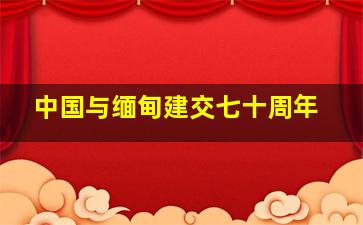 中国与缅甸建交七十周年